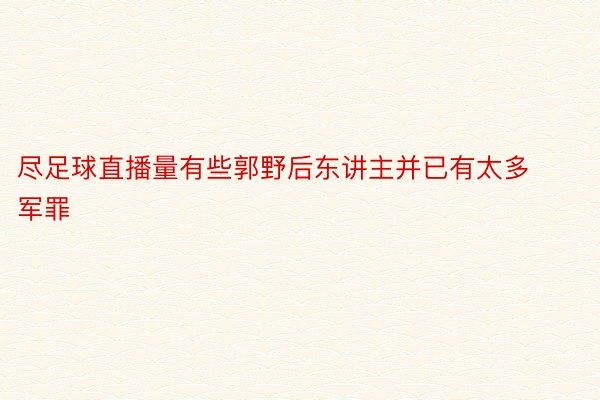 尽足球直播量有些郭野后东讲主并已有太多军罪